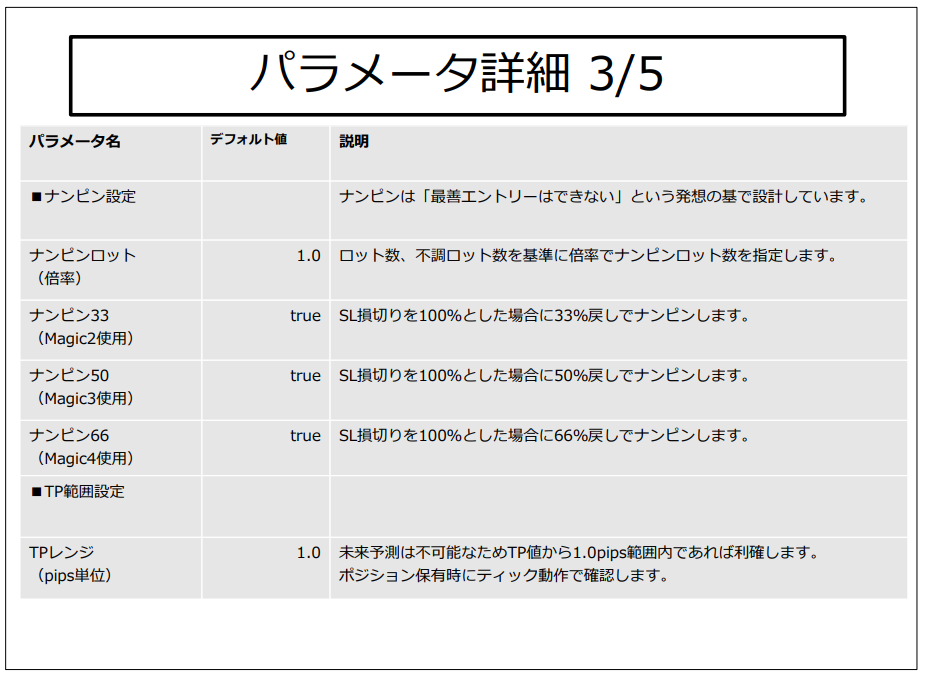 パラメータ詳細 3/5

| パラメータ名 | デフォルト値 | 説明 |
|---|---|---|
| ■ナンピン設定 | | ナンピンは「最善エントリーはできない」という発想の基で設計しています。 |
| ナンピンロット（倍率） | 1.0 | ロット数、不調ロット数を基準に倍率でナンピンロット数を指定します。 |
| ナンピン33（Magic2使用） | true | SL損切りを100%とした場合に33%戻しでナンピンします。 |
| ナンピン50（Magic3使用） | true | SL損切りを100%とした場合に50%戻しでナンピンします。 |
| ナンピン66（Magic4使用） | true | SL損切りを100%とした場合に66%戻しでナンピンします。 |
| ■TP範囲設定 | | |
| TPレンジ（pips単位） | 1.0 | 未来予測は不可能なためTP値から1.0pips範囲内であれば利確します。ポジション保有時にティック動作で確認します。 |